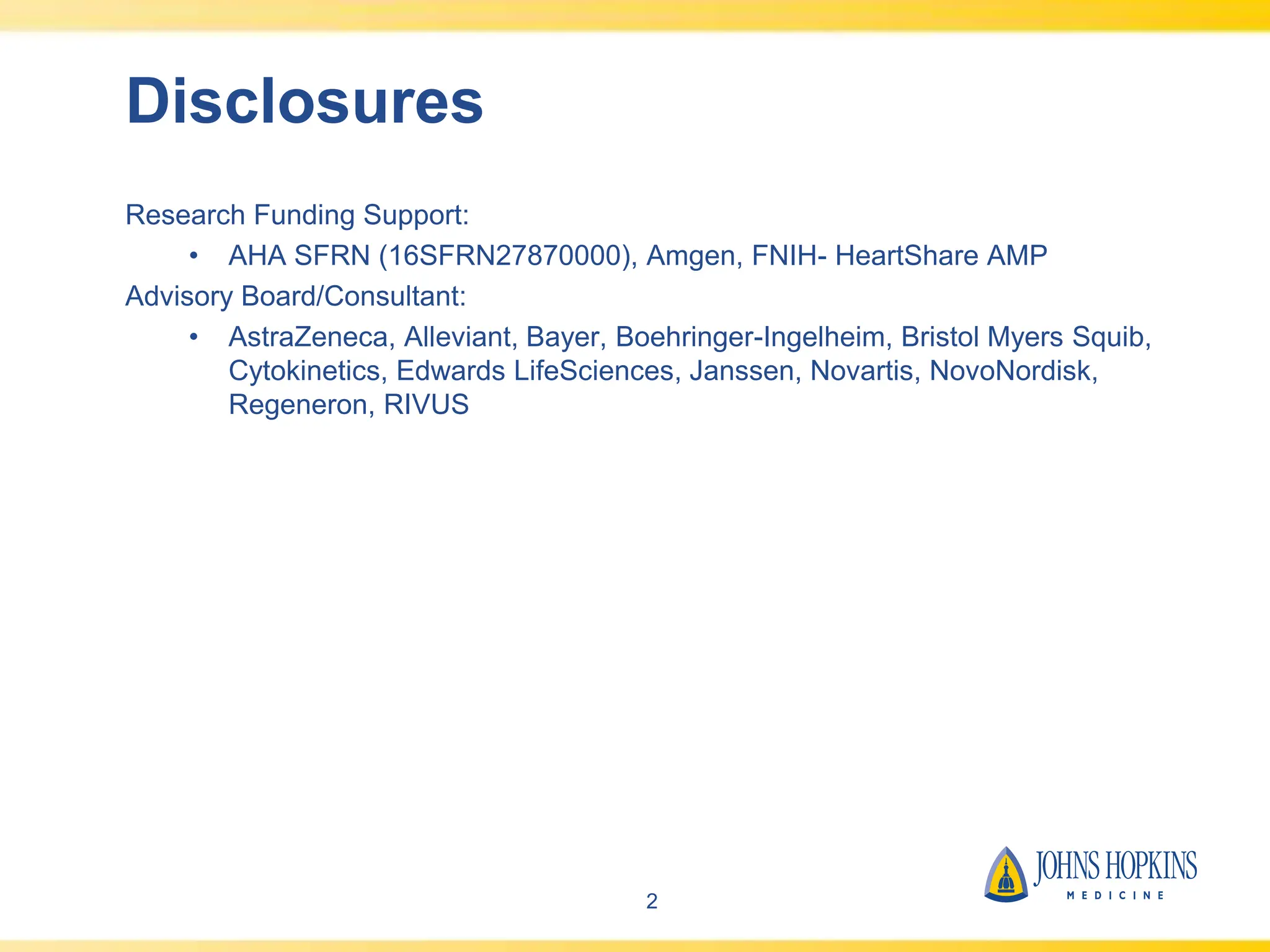 Disclosures

Research Funding Support:

• AHA SFRN (16SFRN27870000), Amgen, FNIH- HeartShare AMP

Advisory Board/Consultant:

• AstraZeneca, Alleviant, Bayer, Boehringer-Ingelheim, Bristol Myers Squib, Cytokinetics, Edwards LifeSciences, Janssen, Novartis, NovoNordisk, Regeneron, RIVUS

2

JOHNS HOPKINS
MEDICINE